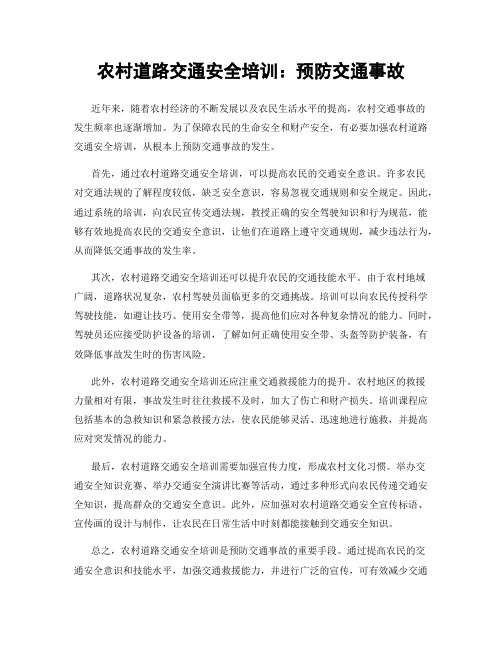 农村道路交通安全培训：预防交通事故

近年来，随着农村经济的不断发展以及农民生活水平的提高，农村交通事故的发生频率也逐渐增加。为了保障农民的生命安全和财产安全，有必要加强农村道路交通安全培训，从根本上预防交通事故的发生。

首先，通过农村道路交通安全培训，可以提高农民的交通安全意识。许多农民对交通法规的了解程度较低，缺乏安全意识，容易忽视交通规则和安全规定。因此，通过系统的培训，向农民宣传交通法规，教授正确的安全驾驶知识和行为规范，能够有效地提高农民的交通安全意识，让他们在道路上遵守交通规则，减少违法行为，从而降低交通事故的发生率。

其次，农村道路交通安全培训还可以提升农民的交通技能水平。由于农村地域广阔，道路状况复杂，农村驾驶员面临更多的交通挑战。培训可以向农民传授科学驾驶技能，如避让技巧、使用安全带等，提高他们应对各种复杂情况的能力。同时，驾驶员还应接受防护设备的培训，了解如何正确使用安全带、头盔等防护装备，有效降低事故发生时的伤害风险。

此外，农村道路交通安全培训还应注重交通救援能力的提升。农村地区的救援力量相对有限，事故发生时往往救援不及时，加大了伤亡和财产损失。培训课程应包括基本的急救知识和紧急救援方法，使农民能够灵活、迅速地进行施救，并提高应对突发情况的能力。

最后，农村道路交通安全培训需要加强宣传力度，形成农村文化习惯。举办交通安全知识竞赛、举办交通安全演讲比赛等活动，通过多种形式向农民传递交通安全知识，提高群众的交通安全意识。此外，应加强对农村道路交通安全宣传标语、宣传画的设计与制作，让农民在日常生活中时刻都能接触到交通安全知识。

总之，农村道路交通安全培训是预防交通事故的重要手段。通过提高农民的交通安全意识和技能水平，加强交通救援能力，并进行广泛的宣传，可有效减少交通